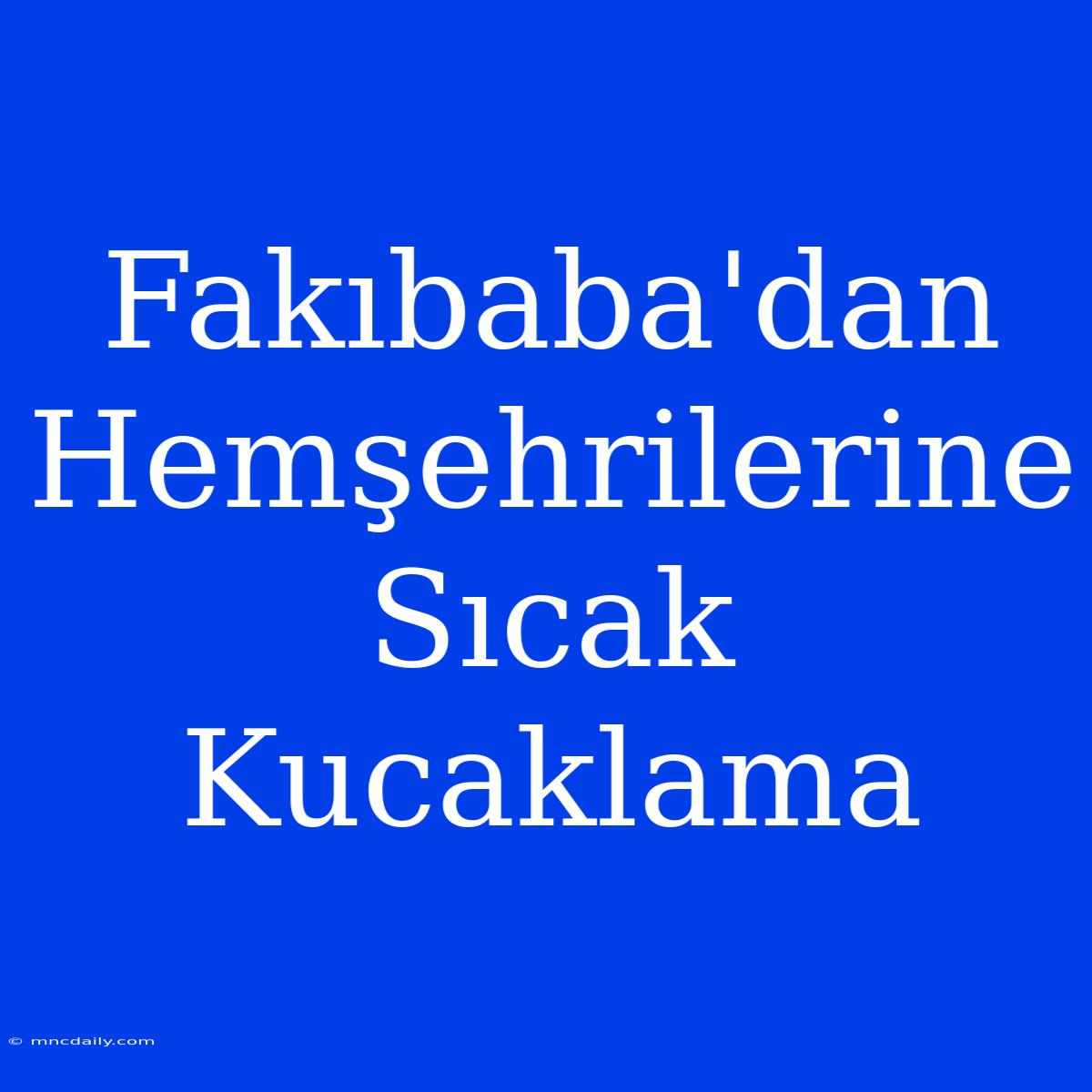 Fakıbaba'dan Hemşehrilerine Sıcak Kucaklama

© mncdaily.com